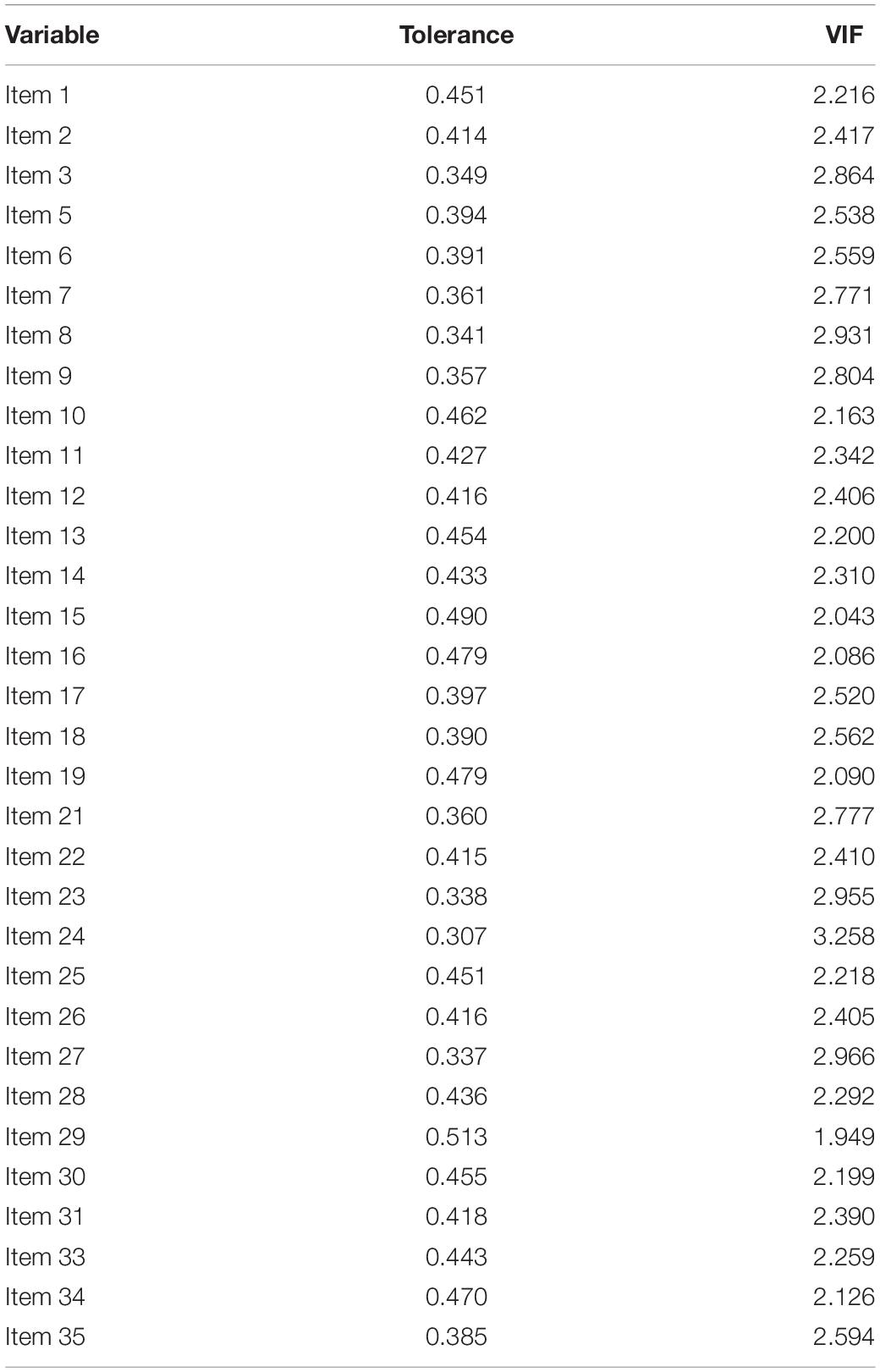 | Variable | Tolerance | VIF |
|---|---|---|
| Item 1 | 0.451 | 2.216 |
| Item 2 | 0.414 | 2.417 |
| Item 3 | 0.349 | 2.864 |
| Item 5 | 0.394 | 2.538 |
| Item 6 | 0.391 | 2.559 |
| Item 7 | 0.361 | 2.771 |
| Item 8 | 0.341 | 2.931 |
| Item 9 | 0.357 | 2.804 |
| Item 10 | 0.462 | 2.163 |
| Item 11 | 0.427 | 2.342 |
| Item 12 | 0.416 | 2.406 |
| Item 13 | 0.454 | 2.200 |
| Item 14 | 0.433 | 2.310 |
| Item 15 | 0.490 | 2.043 |
| Item 16 | 0.479 | 2.086 |
| Item 17 | 0.397 | 2.520 |
| Item 18 | 0.390 | 2.562 |
| Item 19 | 0.479 | 2.090 |
| Item 21 | 0.360 | 2.777 |
| Item 22 | 0.415 | 2.410 |
| Item 23 | 0.338 | 2.955 |
| Item 24 | 0.307 | 3.258 |
| Item 25 | 0.451 | 2.218 |
| Item 26 | 0.416 | 2.405 |
| Item 27 | 0.337 | 2.966 |
| Item 28 | 0.436 | 2.292 |
| Item 29 | 0.513 | 1.949 |
| Item 30 | 0.455 | 2.199 |
| Item 31 | 0.418 | 2.390 |
| Item 33 | 0.443 | 2.259 |
| Item 34 | 0.470 | 2.126 |
| Item 35 | 0.385 | 2.594 |